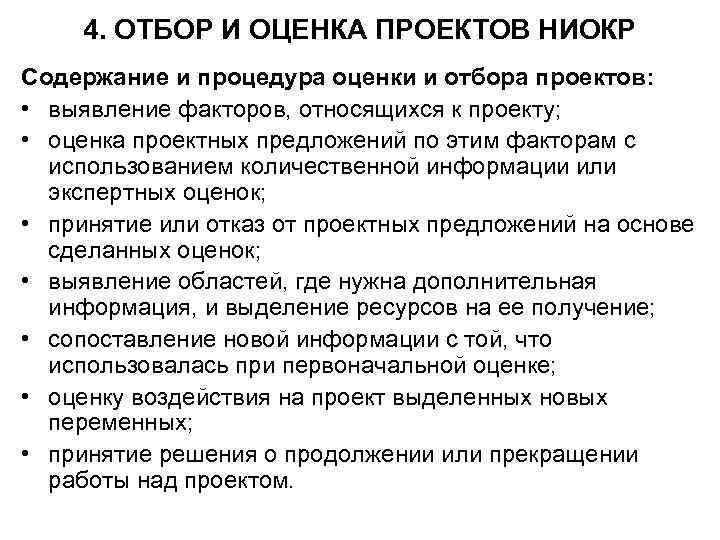 4. ОТБОР И ОЦЕНКА ПРОЕКТОВ НИОКР

Содержание и процедура оценки и отбора проектов:

• выявление факторов, относящихся к проекту;
• оценка проектных предложений по этим факторам с использованием количественной информации или экспертных оценок;
• принятие или отказ от проектных предложений на основе сделанных оценок;
• выявление областей, где нужна дополнительная информация, и выделение ресурсов на ее получение;
• сопоставление новой информации с той, что использовалась при первоначальной оценке;
• оценку воздействия на проект выделенных новых переменных;
• принятие решения о продолжении или прекращении работы над проектом.